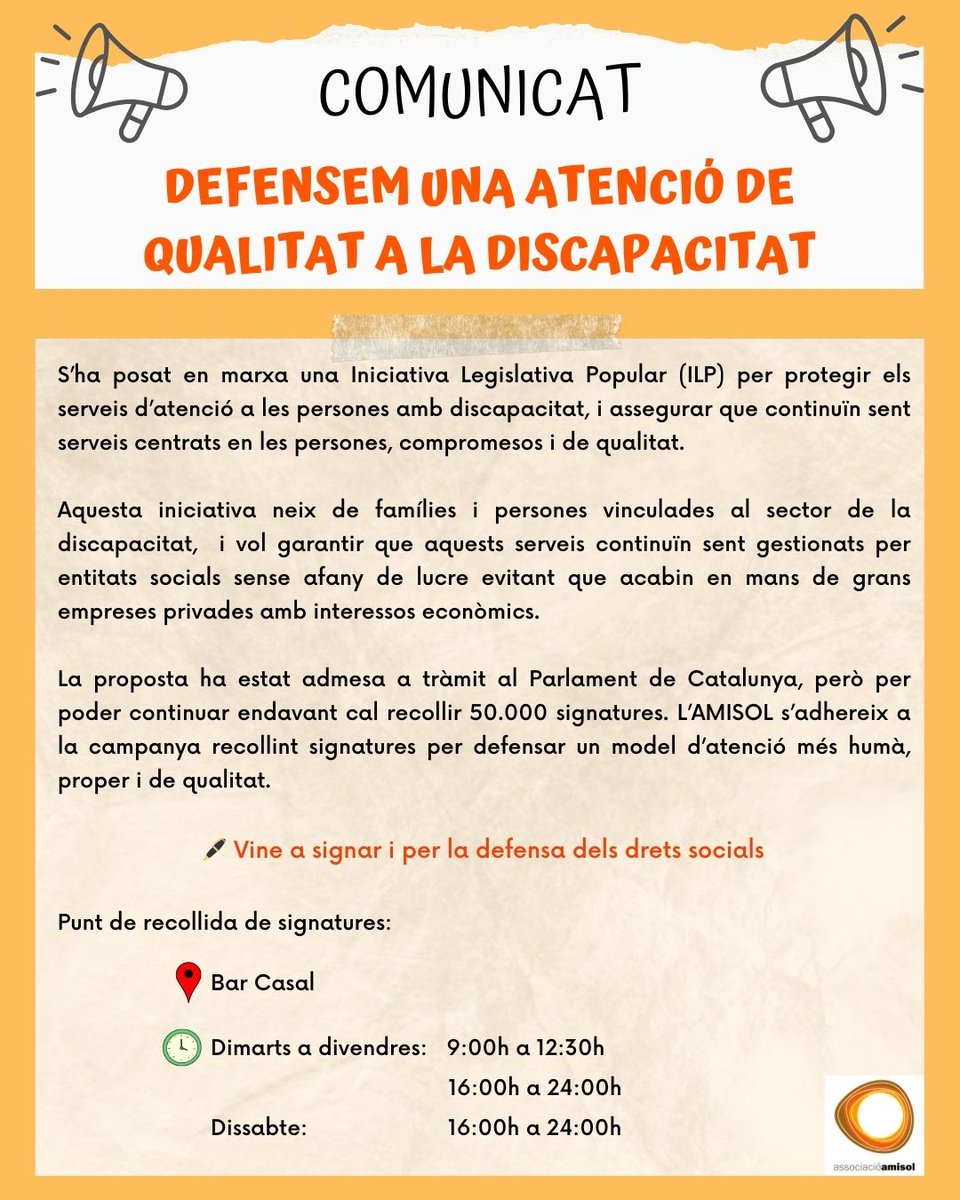 COMUNICAT

DEFENSEM UNA ATENCIÓ DE QUALITAT A LA DISCAPACITAT

S'ha posat en marxa una Iniciativa Legislativa Popular (ILP) per protegir els serveis d'atenció a les persones amb discapacitat, i assegurar que continuïn sent serveis centrats en les persones, compromesos i de qualitat.

Aquesta iniciativa neix de famílies i persones vinculades al sector de la discapacitat, i vol garantir que aquests serveis continuïn sent gestionats per entitats socials sense afany de lucre evitant que acabin en mans de grans empreses privades amb interessos econòmics.

La proposta ha estat admesa a tràmit al Parlament de Catalunya, però per poder continuar endavant cal recollir 50.000 signatures. L'AMISOL s'adhereix a la campanya recollint signatures per defensar un model d'atenció més humà, proper i de qualitat.

Vine a signar i per la defensa dels drets socials

Punt de recollida de signatures:

Bar Casal

Dimarts a divendres: 9:00h a 12:30h
16:00h a 24:00h
Dissabte: 16:00h a 24:00h

associacióamisol